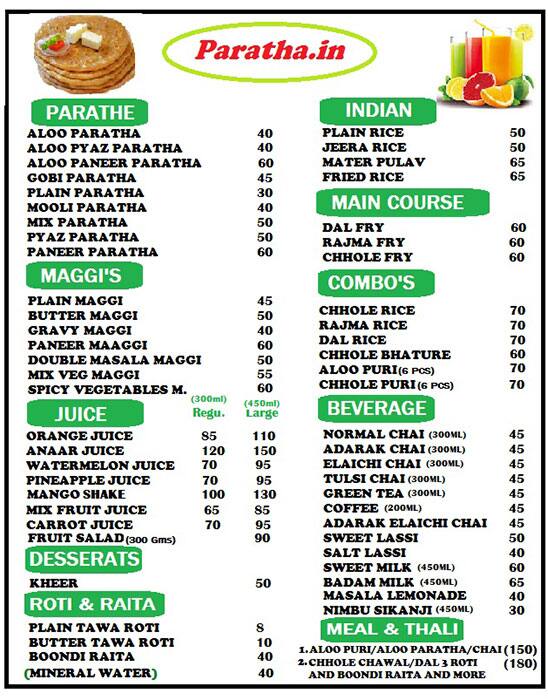 Paratha.in

PARATHE

| | |
|---|---|
| ALOO PARATHA | 40 |
| ALOO PYAZ PARATHA | 40 |
| ALOO PANEER PARATHA | 60 |
| GOBI PARATHA | 45 |
| PLAIN PARATHA | 30 |
| MOOLI PARATHA | 40 |
| MIX PARATHA | 50 |
| PYAZ PARATHA | 50 |
| PANEER PARATHA | 60 |

MAGGI'S

| | |
|---|---|
| PLAIN MAGGI | 45 |
| BUTTER MAGGI | 50 |
| GRAVY MAGGI | 40 |
| PANEER MAAGGI | 60 |
| DOUBLE MASALA MAGGI | 50 |
| MIX VEG MAGGI | 55 |
| SPICY VEGETABLES M. | 60 |

| JUICE | (300ml) Regu. | (450ml) Large |
|---|---|---|
| ORANGE JUICE | 85 | 110 |
| ANAAR JUICE | 120 | 150 |
| WATERMELON JUICE | 70 | 95 |
| PINEAPPLE JUICE | 70 | 95 |
| MANGO SHAKE | 100 | 130 |
| MIX FRUIT JUICE | 65 | 85 |
| CARROT JUICE | 70 | 95 |
| FRUIT SALAD (300 Gms) | | 90 |

DESSERATS

| | |
|---|---|
| KHEER | 50 |

ROTI & RAITA

| | |
|---|---|
| PLAIN TAWA ROTI | 8 |
| BUTTER TAWA ROTI | 10 |
| BOONDI RAITA | 40 |
| (MINERAL WATER) | 40 |

INDIAN

| | |
|---|---|
| PLAIN RICE | 50 |
| JEERA RICE | 50 |
| MATER PULAV | 65 |
| FRIED RICE | 65 |

MAIN COURSE

| | |
|---|---|
| DAL FRY | 60 |
| RAJMA FRY | 60 |
| CHHOLE FRY | 60 |

COMBO'S

| | |
|---|---|
| CHHOLE RICE | 70 |
| RAJMA RICE | 70 |
| DAL RICE | 70 |
| CHHOLE BHATURE | 60 |
| ALOO PURI (6 PCS) | 70 |
| CHHOLE PURI (6 PCS) | 70 |

BEVERAGE

| | |
|---|---|
| NORMAL CHAI (300ML) | 45 |
| ADARAK CHAI (300ML) | 45 |
| ELAICHI CHAI (300ML) | 45 |
| TULSI CHAI (300ML) | 45 |
| GREEN TEA (300ML) | 45 |
| COFFEE (200ML) | 45 |
| ADARAK ELAICHI CHAI | 45 |
| SWEET LASSI | 50 |
| SALT LASSI | 40 |
| SWEET MILK (450ML) | 60 |
| BADAM MILK (450ML) | 65 |
| MASALA LEMONADE | 40 |
| NIMBU SIKANJI (450ML) | 30 |

MEAL & THALI

1. ALOO PURI/ALOO PARATHA/CHAI (150)
2. CHHOLE CHAWAL/DAL 3 ROTI AND BOONDI RAITA AND MORE (180)